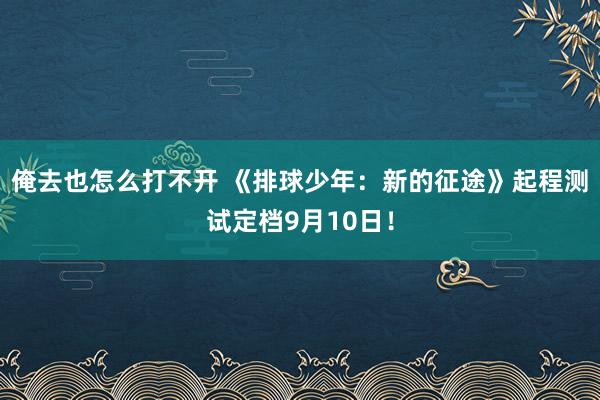 俺去也怎么打不开 《排球少年：新的征途》起程测试定档9月10日！